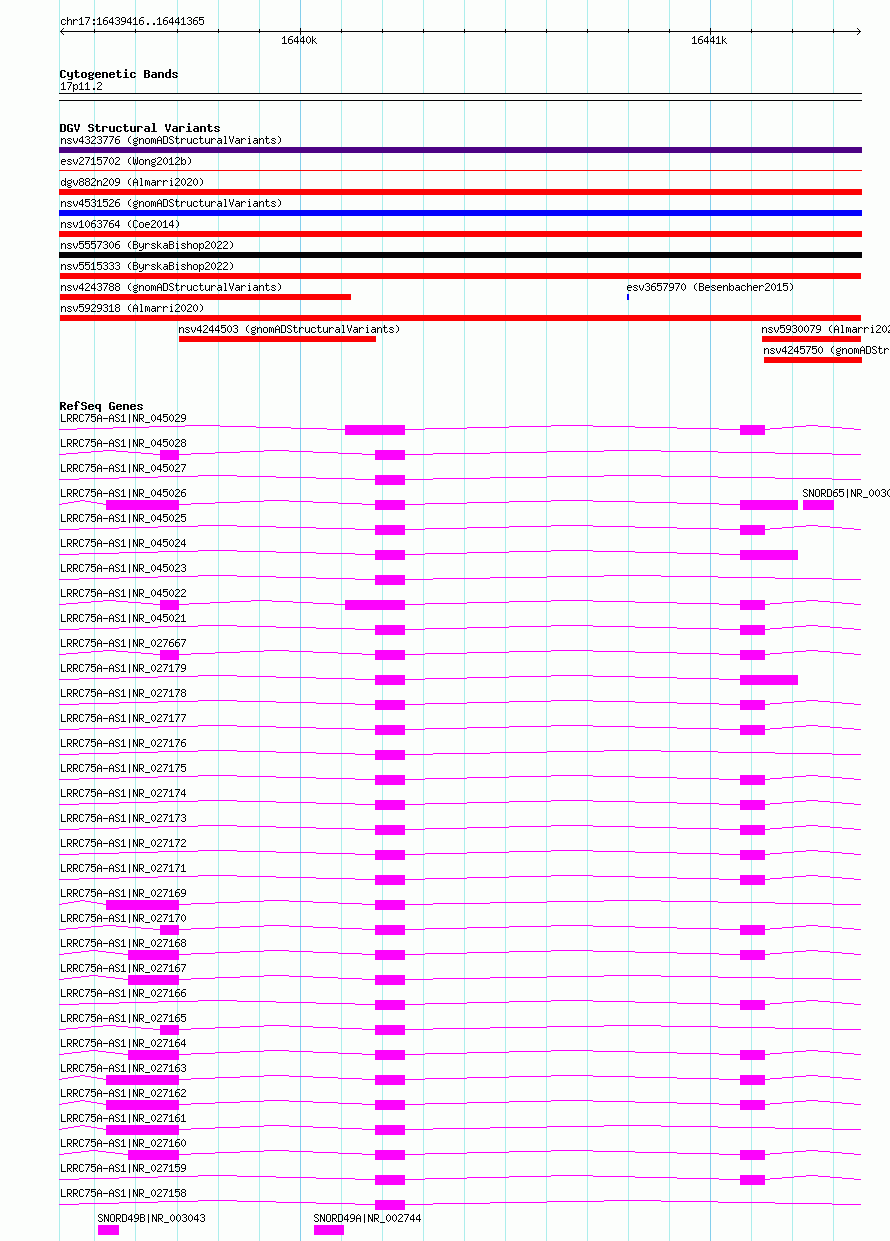 chr17:16439416..16441365

16440k

16441k

Cytogenetic Bands
17p11.2

DGV Structural Variants
nsv4323776 (gnomADStructuralVariants)
esv2715702 (Wong2012b)
dgv882n209 (Almarri2020)
nsv4531526 (gnomADStructuralVariants)
nsv1063764 (Coe2014)
nsv5557306 (ByrskaBishop2022)
nsv5515333 (ByrskaBishop2022)
nsv4243788 (gnomADStructuralVariants)
esv3657970 (Besenbacher2015)
nsv5929318 (Almarri2020)
nsv4244503 (gnomADStructuralVariants)
nsv5930079 (Almarri202
nsv4245750 (gnomADStr

RefSeq Genes
LRRC75A-AS1|NR_045029
LRRC75A-AS1|NR_045028
LRRC75A-AS1|NR_045027
LRRC75A-AS1|NR_045026
SNORD65|NR_0030
LRRC75A-AS1|NR_045025
LRRC75A-AS1|NR_045024
LRRC75A-AS1|NR_045023
LRRC75A-AS1|NR_045022
LRRC75A-AS1|NR_045021
LRRC75A-AS1|NR_027667
LRRC75A-AS1|NR_027179
LRRC75A-AS1|NR_027178
LRRC75A-AS1|NR_027177
LRRC75A-AS1|NR_027176
LRRC75A-AS1|NR_027175
LRRC75A-AS1|NR_027174
LRRC75A-AS1|NR_027173
LRRC75A-AS1|NR_027172
LRRC75A-AS1|NR_027171
LRRC75A-AS1|NR_027169
LRRC75A-AS1|NR_027170
LRRC75A-AS1|NR_027168
LRRC75A-AS1|NR_027167
LRRC75A-AS1|NR_027166
LRRC75A-AS1|NR_027165
LRRC75A-AS1|NR_027164
LRRC75A-AS1|NR_027163
LRRC75A-AS1|NR_027162
LRRC75A-AS1|NR_027161
LRRC75A-AS1|NR_027160
LRRC75A-AS1|NR_027159
LRRC75A-AS1|NR_027158
SNORD49B|NR_003043
SNORD49A|NR_002744